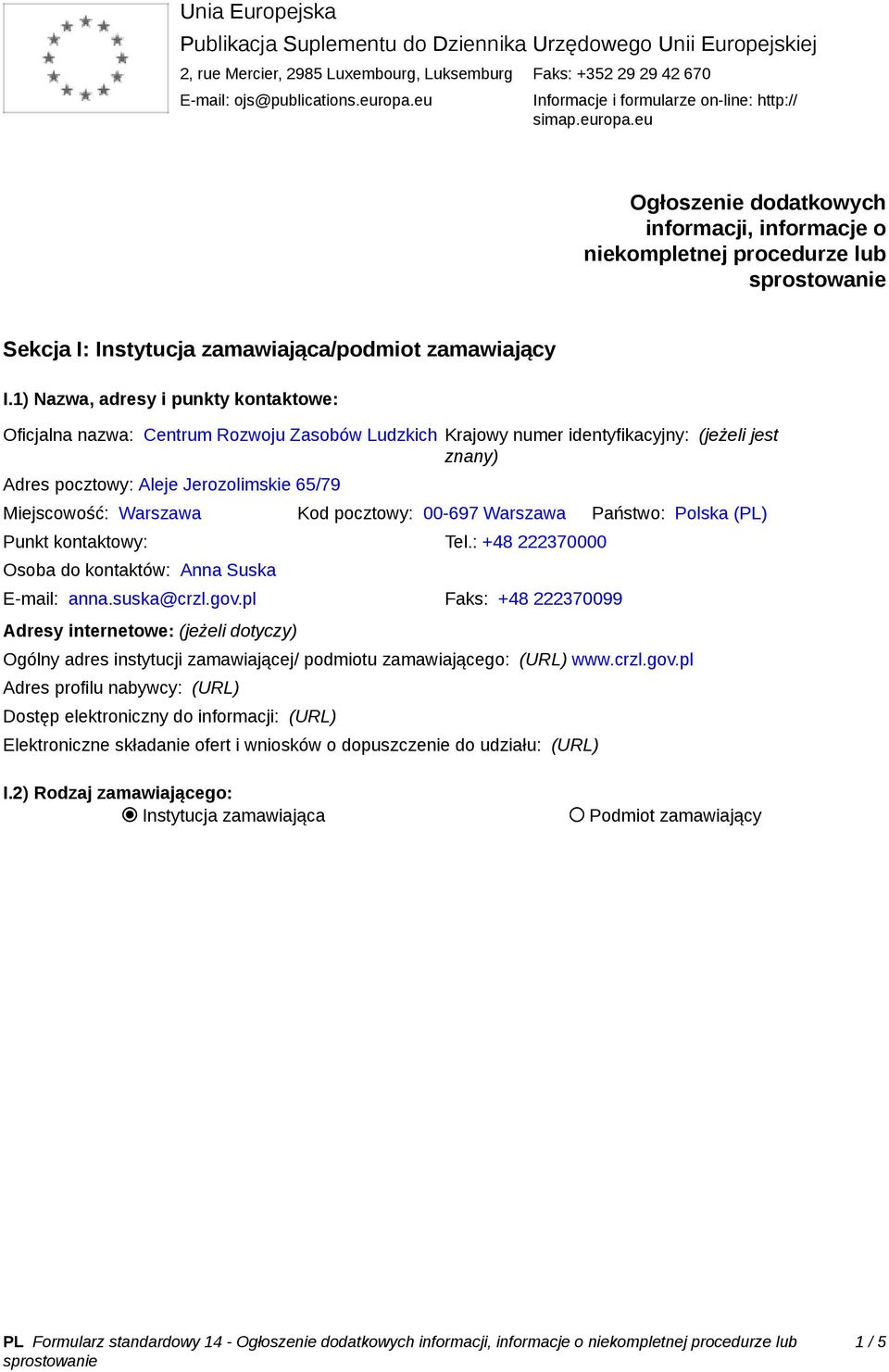 Unia Europejska
Publikacja Suplementu do Dziennika Urzędowego Unii Europejskiej
2, rue Mercier, 2985 Luxembourg, Luksemburg Faks: +352 29 29 42 670
E-mail: ojs@publications.europa.eu Informacje i formularze on-line: http://simap.europa.eu

Ogłoszenie dodatkowych informacji, informacje o niekompletnej procedurze lub sprostowanie

Sekcja I: Instytucja zamawiająca/podmiot zamawiający

I.1) Nazwa, adresy i punkty kontaktowe:

Oficjalna nazwa: Centrum Rozwoju Zasobów Ludzkich Krajowy numer identyfikacyjny: (jeżeli jest znany)
Adres pocztowy: Aleje Jerozolimskie 65/79
Miejscowość: Warszawa Kod pocztowy: 00-697 Warszawa Państwo: Polska (PL)
Punkt kontaktowy: Tel.: +48 222370000
Osoba do kontaktów: Anna Suska
E-mail: anna.suska@crzl.gov.pl Faks: +48 222370099
Adresy internetowe: (jeżeli dotyczy)
Ogólny adres instytucji zamawiającej/ podmiotu zamawiającego: (URL) www.crzl.gov.pl
Adres profilu nabywcy: (URL)
Dostęp elektroniczny do informacji: (URL)
Elektroniczne składanie ofert i wniosków o dopuszczenie do udziału: (URL)

I.2) Rodzaj zamawiającego:
Instytucja zamawiająca Podmiot zamawiający

PL Formularz standardowy 14 - Ogłoszenie dodatkowych informacji, informacje o niekompletnej procedurze lub sprostowanie 1 / 5